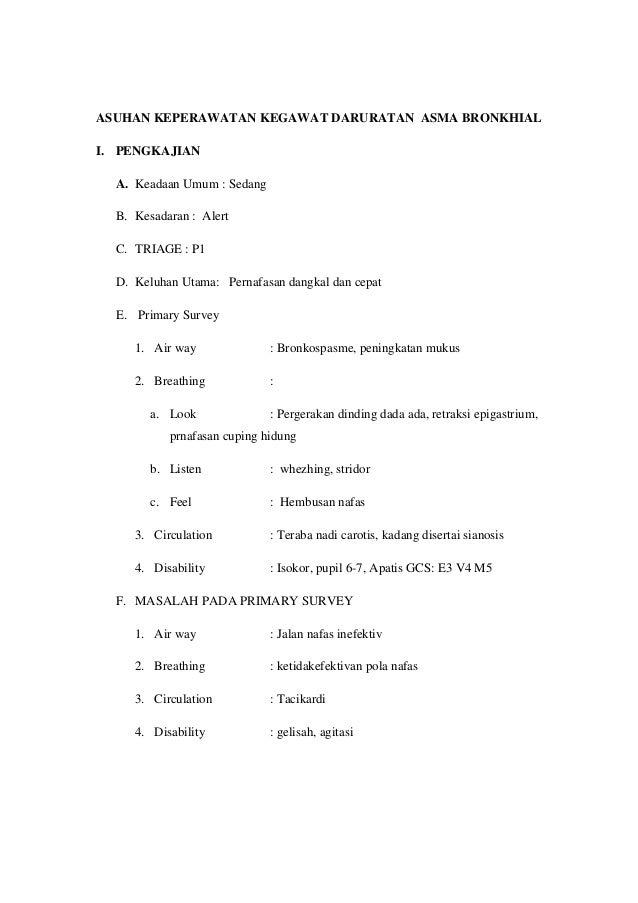 ASUHAN KEPERAWATAN KEGAWAT DARURATAN ASMA BRONKHIAL

I. PENGKAJIAN

A. Keadaan Umum : Sedang

B. Kesadaran : Alert

C. TRIAGE : P1

D. Keluhan Utama: Pernafasan dangkal dan cepat

E. Primary Survey

1. Air way : Bronkospasme, peningkatan mukus

2. Breathing :

a. Look : Pergerakan dinding dada ada, retraksi epigastrium, prnafasan cuping hidung

b. Listen : whezhing, stridor

c. Feel : Hembusan nafas

3. Circulation : Teraba nadi carotis, kadang disertai sianosis

4. Disability : Isokor, pupil 6-7, Apatis GCS: E3 V4 M5

F. MASALAH PADA PRIMARY SURVEY

1. Air way : Jalan nafas inefektiv

2. Breathing : ketidakefektivan pola nafas

3. Circulation : Tacikardi

4. Disability : gelisah, agitasi